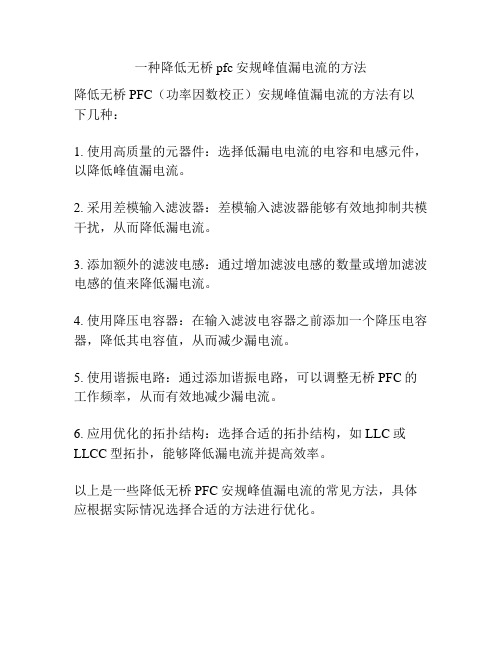 一种降低无桥 pfc 安规峰值漏电流的方法

降低无桥 PFC（功率因数校正）安规峰值漏电流的方法有以下几种：

1. 使用高质量的元器件：选择低漏电电流的电容和电感元件，以降低峰值漏电流。

2. 采用差模输入滤波器：差模输入滤波器能够有效地抑制共模干扰，从而降低漏电流。

3. 添加额外的滤波电感：通过增加滤波电感的数量或增加滤波电感的值来降低漏电流。

4. 使用降压电容器：在输入滤波电容器之前添加一个降压电容器，降低其电容值，从而减少漏电流。

5. 使用谐振电路：通过添加谐振电路，可以调整无桥 PFC 的工作频率，从而有效地减少漏电流。

6. 应用优化的拓扑结构：选择合适的拓扑结构，如 LLC 或 LLCC 型拓扑，能够降低漏电流并提高效率。

以上是一些降低无桥 PFC 安规峰值漏电流的常见方法，具体应根据实际情况选择合适的方法进行优化。